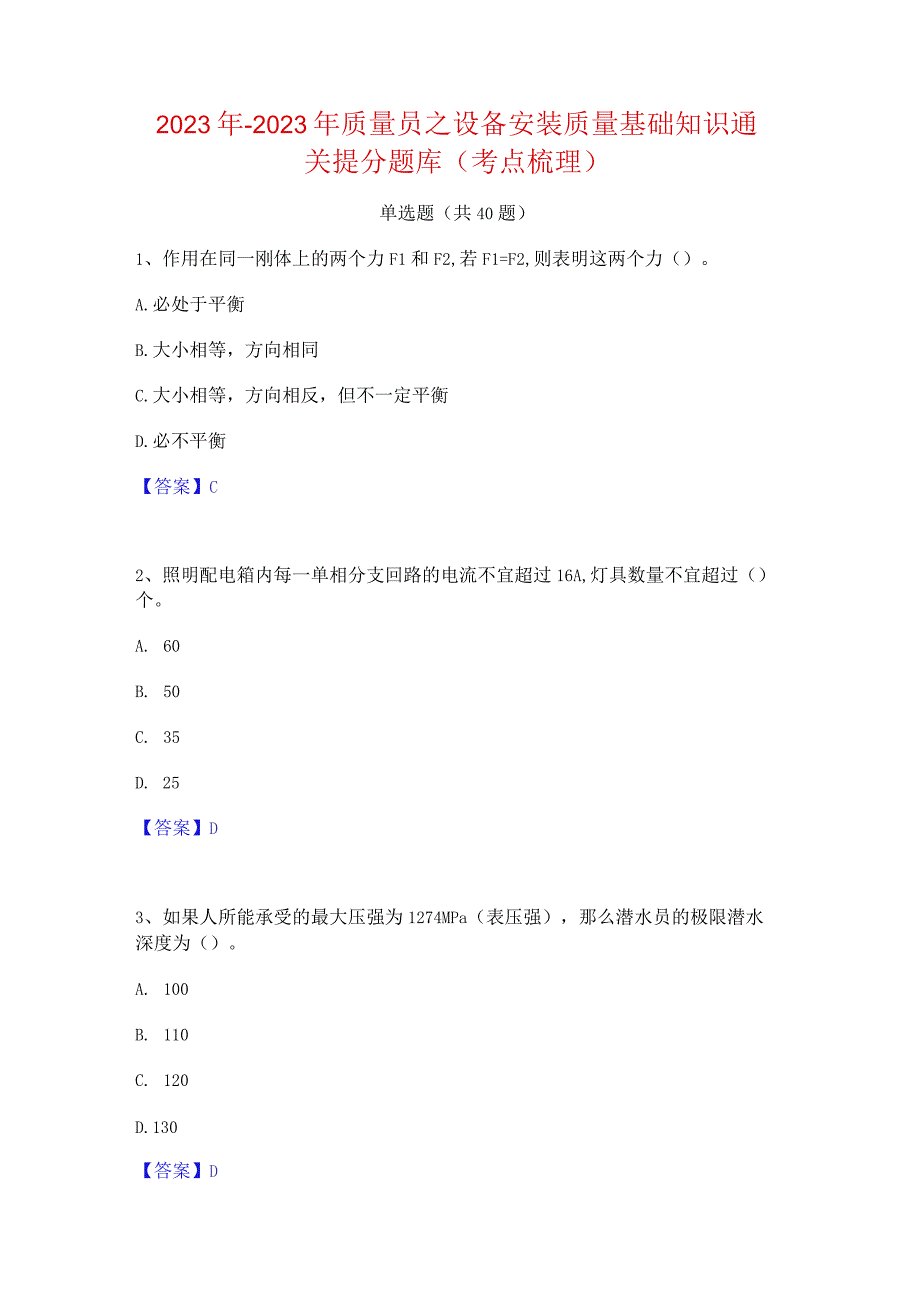 2023年-2023年质量员之设备安装质量基础知识通关提分题库（考点梳理）

单选题（共40题）

1、作用在同一刚体上的两个力F1和F2,若F1=F2,则表明这两个力（）。

A.必处于平衡

B.大小相等，方向相同

C.大小相等，方向相反，但不一定平衡

D.必不平衡

【答案】C

2、照明配电箱内每一单相分支回路的电流不宜超过16A,灯具数量不宜超过（）个。

A. 60

B. 50

C. 35

D. 25

【答案】D

3、如果人所能承受的最大压强为1274MPa（表压强），那么潜水员的极限潜水深度为（）。

A. 100

B. 110

C. 120

D.130

【答案】D